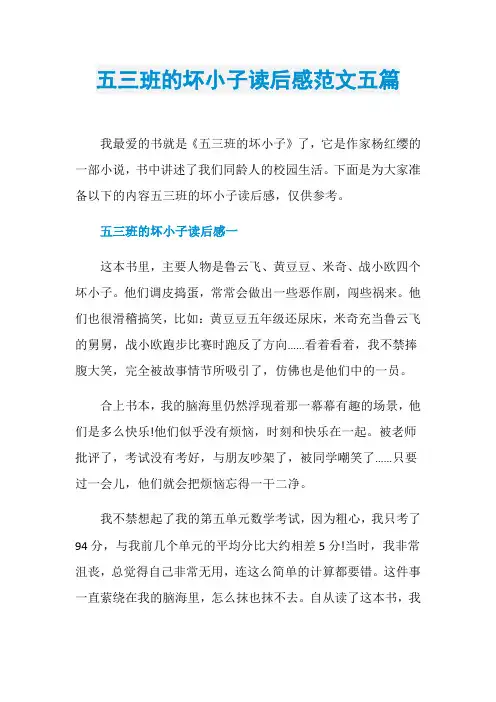 五三班的坏小子读后感范文五篇

我最爱的书就是《五三班的坏小子》了，它是作家杨红缨的一部小说，书中讲述了我们同龄人的校园生活。下面是为大家准备以下的内容五三班的坏小子读后感，仅供参考。

五三班的坏小子读后感一

这本书里，主要人物是鲁云飞、黄豆豆、米奇、战小欧四个坏小子。他们调皮捣蛋，常常会做出一些恶作剧，闯些祸来。他们也很滑稽搞笑，比如：黄豆豆五年级还尿床，米奇充当鲁云飞的舅舅，战小欧跑步比赛时跑反了方向……看着看着，我不禁捧腹大笑，完全被故事情节所吸引了，仿佛也是他们中的一员。

合上书本，我的脑海里仍然浮现着那一幕幕有趣的场景，他们是多么快乐!他们似乎没有烦恼，时刻和快乐在一起。被老师批评了，考试没有考好，与朋友吵架了，被同学嘲笑了……只要过一会儿，他们就会把烦恼忘得一干二净。

我不禁想起了我的第五单元数学考试，因为粗心，我只考了94分，与我前几个单元的平均分比大约相差5分!当时，我非常沮丧，总觉得自己非常无用，连这么简单的计算都要错。这件事一直萦绕在我的脑海里，怎么抹也抹不去。自从读了这本书，我